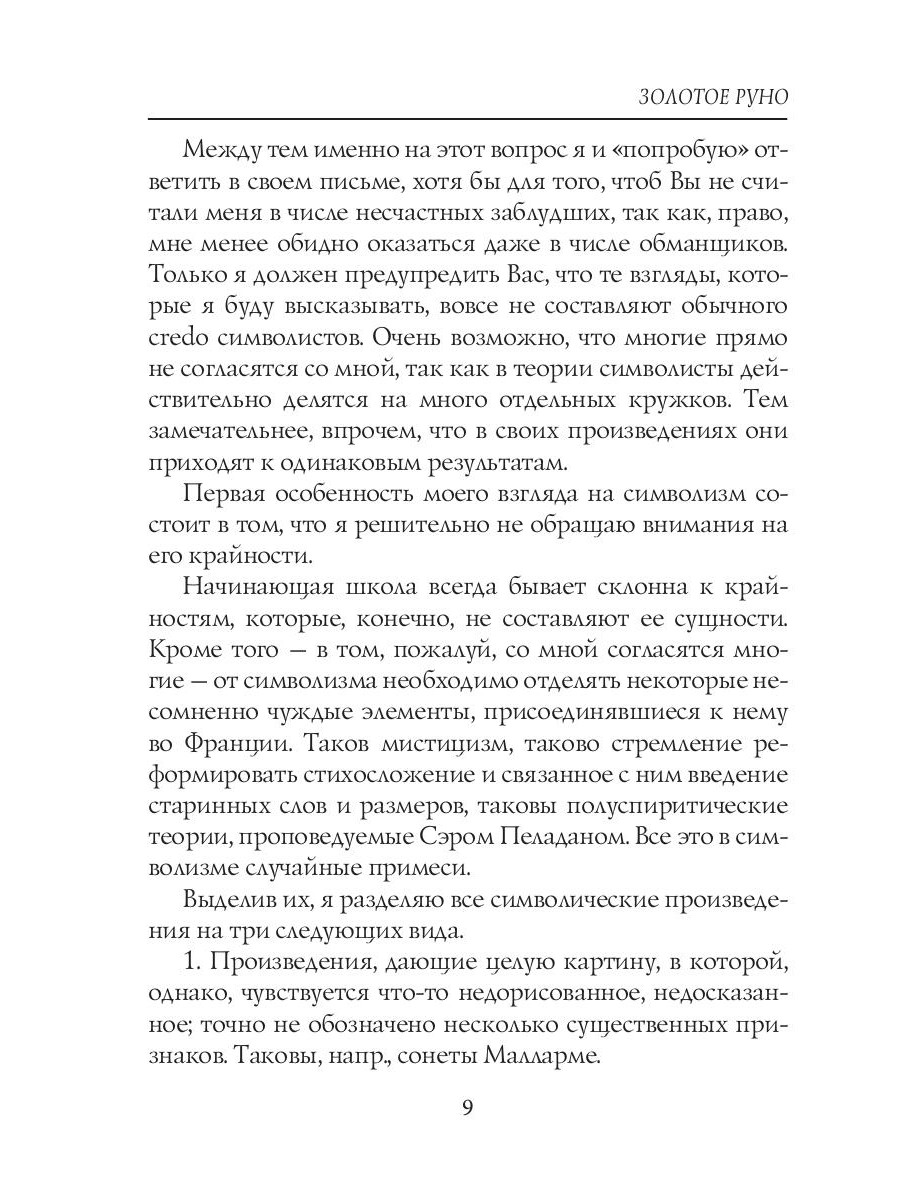 ЗОЛОТОЕ РУНО

Между тем именно на этот вопрос я и «попробую» ответить в своем письме, хотя бы для того, чтоб Вы не считали меня в числе несчастных заблудших, так как, право, мне менее обидно оказаться даже в числе обманщиков. Только я должен предупредить Вас, что те взгляды, которые я буду высказывать, вовсе не составляют обычного credo символистов. Очень возможно, что многие прямо не согласятся со мной, так как в теории символисты действительно делятся на много отдельных кружков. Тем замечательнее, впрочем, что в своих произведениях они приходят к одинаковым результатам.

Первая особенность моего взгляда на символизм состоит в том, что я решительно не обращаю внимания на его крайности.

Начинающая школа всегда бывает склонна к крайностям, которые, конечно, не составляют ее сущности. Кроме того — в том, пожалуй, со мной согласятся многие — от символизма необходимо отделять некоторые несомненно чуждые элементы, присоединявшиеся к нему во Франции. Таков мистицизм, таково стремление реформировать стихосложение и связанное с ним введение старинных слов и размеров, таковы полуспиритические теории, проповедуемые Сэром Пеладаном. Все это в символизме случайные примеси.

Выделив их, я разделяю все символические произведения на три следующих вида.

1. Произведения, дающие целую картину, в которой, однако, чувствуется что-то недорисованное, недосказанное; точно не обозначено несколько существенных признаков. Таковы, напр., сонеты Малларме.

9